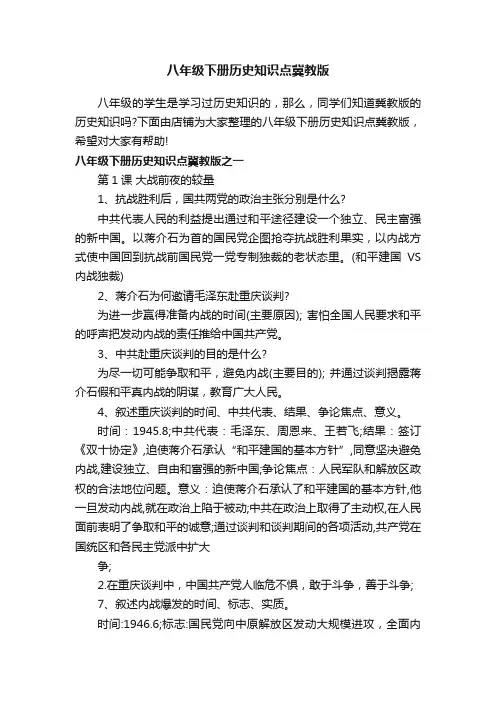 八年级下册历史知识点冀教版

八年级的学生是学习过历史知识的，那么，同学们知道冀教版的历史知识吗?下面由店铺为大家整理的八年级下册历史知识点冀教版，希望对大家有帮助!

八年级下册历史知识点冀教版之一

第 1 课 大战前夜的较量

1、抗战胜利后，国共两党的政治主张分别是什么?

中共代表人民的利益提出通过和平途径建设一个独立、民主富强的新中国。以蒋介石为首的国民党企图抢夺抗战胜利果实，以内战方式使中国回到抗战前国民党一党专制独裁的老状态里。(和平建国 VS 内战独裁)

2、蒋介石为何邀请毛泽东赴重庆谈判?

为进一步赢得准备内战的时间(主要原因); 害怕全国人民要求和平的呼声把发动内战的责任推给中国共产党。

3、中共赴重庆谈判的目的是什么?

为尽一切可能争取和平，避免内战(主要目的); 并通过谈判揭露蒋介石假和平真内战的阴谋，教育广大人民。

4、叙述重庆谈判的时间、中共代表、结果、争论焦点、意义。

时间：1945.8;中共代表：毛泽东、周恩来、王若飞;结果：签订《双十协定》,迫使蒋介石承认“和平建国的基本方针”,同意坚决避免内战,建设独立、自由和富强的新中国;争论焦点：人民军队和解放区政权的合法地位问题。意义：迫使蒋介石承认了和平建国的基本方针,他一旦发动内战,就在政治上陷于被动;中共在政治上取得了主动权,在人民面前表明了争取和平的诚意;通过谈判和谈判期间的各项活动,共产党在国统区和各民主党派中扩大

争;

2.在重庆谈判中，中国共产党人临危不惧，敢于斗争，善于斗争;

7、叙述内战爆发的时间、标志、实质。

时间:1946.6;标志:国民党向中原解放区发动大规模进攻，全面内